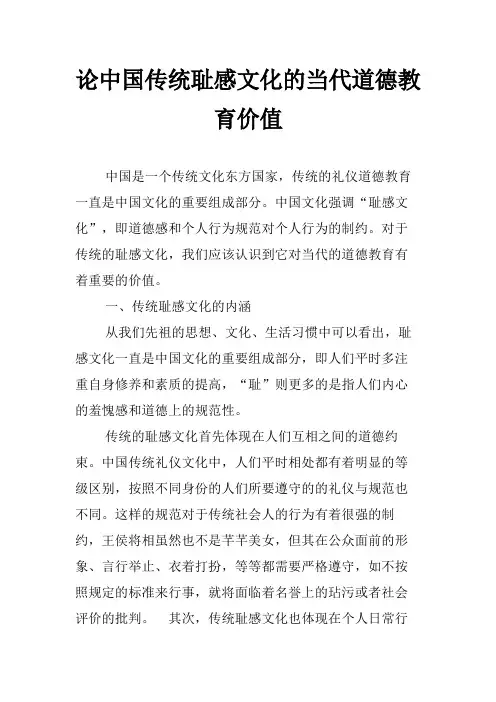 论中国传统耻感文化的当代道德教育价值

中国是一个传统文化东方国家，传统的礼仪道德教育一直是中国文化的重要组成部分。中国文化强调“耻感文化”，即道德感和个人行为规范对个人行为的制约。对于传统的耻感文化，我们应该认识到它对当代的道德教育有着重要的价值。

一、传统耻感文化的内涵

从我们先祖的思想、文化、生活习惯中可以看出，耻感文化一直是中国文化的重要组成部分，即人们平时多注重自身修养和素质的提高，“耻”则更多的是指人们内心的羞愧感和道德上的规范性。

传统的耻感文化首先体现在人们互相之间的道德约束。中国传统礼仪文化中，人们平时相处都有着明显的等级区别，按照不同身份的人们所要遵守的的礼仪与规范也不同。这样的规范对于传统社会人的行为有着很强的制约，王侯将相虽然也不是芊芊美女，但其在公众面前的形象、言行举止、衣着打扮，等等都需要严格遵守，如不按照规定的标准来行事，就将面临着名誉上的玷污或者社会评价的批判。　其次，传统耻感文化也体现在个人日常行